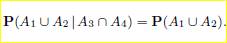 $\mathbf{P}(A_1 \cup A_2 \mid A_3 \cap A_4) = \mathbf{P}(A_1 \cup A_2).$